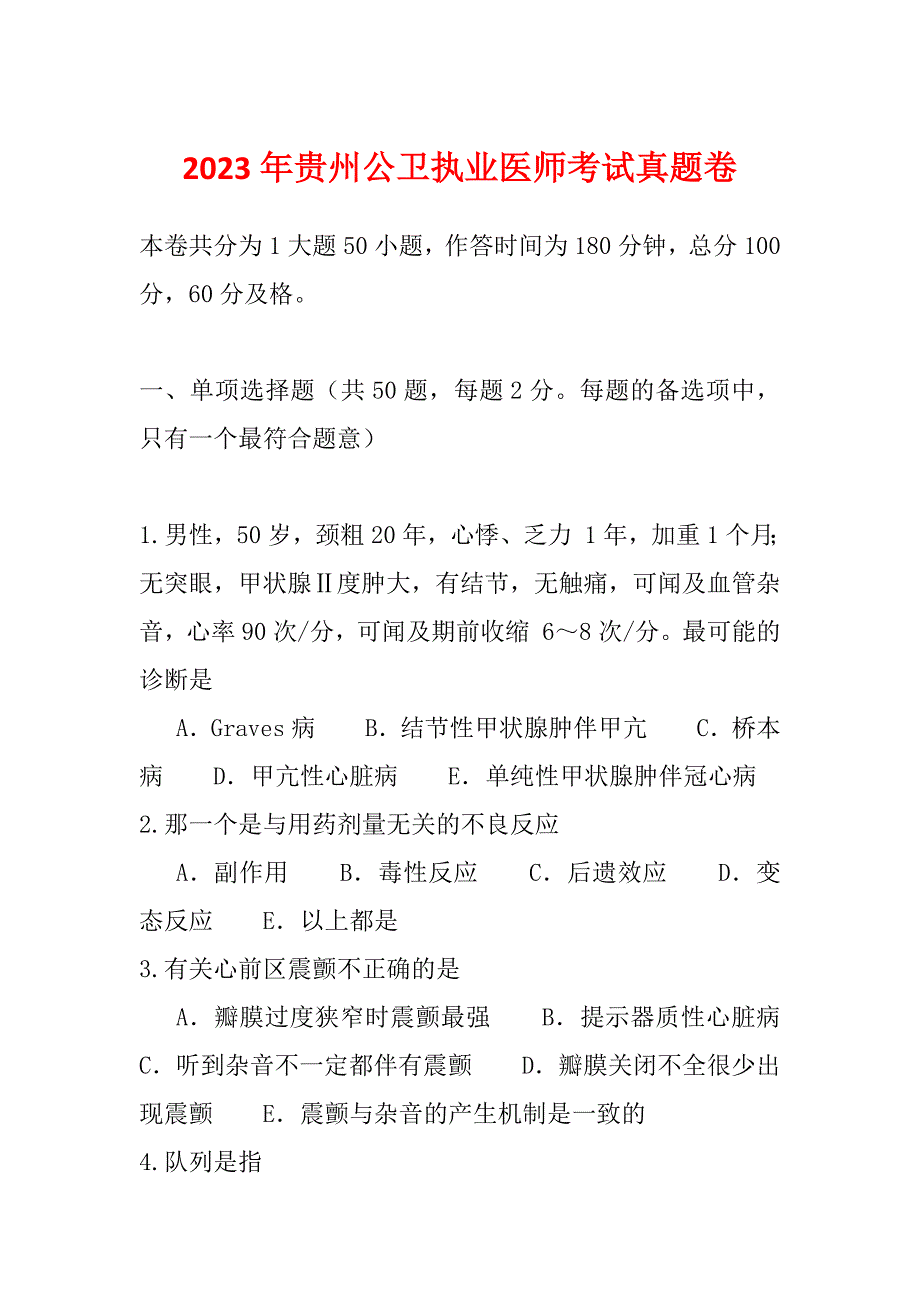 2023年贵州公卫执业医师考试真题卷

本卷共分为1大题50小题，作答时间为180分钟，总分100分，60分及格。

一、单项选择题（共50题，每题2分。每题的备选项中，只有一个最符合题意）

1.男性，50岁，颈粗20年，心悸、乏力 1年，加重1个月;无突眼，甲状腺Ⅱ度肿大，有结节，无触痛，可闻及血管杂音，心率90次/分，可闻及期前收缩 6～8次/分。最可能的诊断是

A．Graves病　B．结节性甲状腺肿伴甲亢　C．桥本病　D．甲亢性心脏病　E．单纯性甲状腺肿伴冠心病

2.那一个是与用药剂量无关的不良反应

A．副作用　B．毒性反应　C．后遗效应　D．变态反应　E．以上都是

3.有关心前区震颤不正确的是

A．瓣膜过度狭窄时震颤最强　B．提示器质性心脏病　C．听到杂音不一定都伴有震颤　D．瓣膜关闭不全很少出现震颤　E．震颤与杂音的产生机制是一致的

4.队列是指